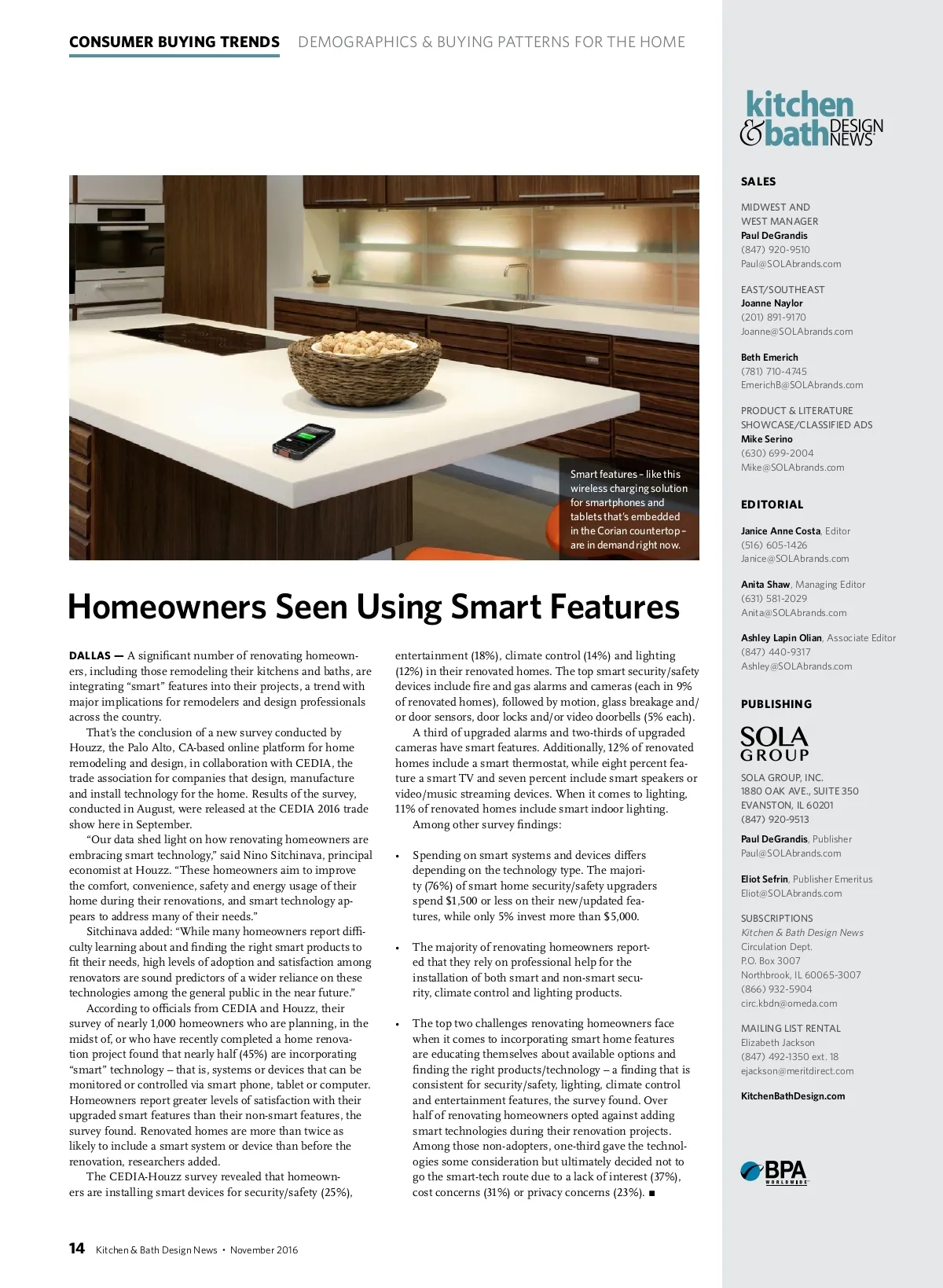 CONSUMER BUYING TRENDS DEMOGRAPHICS & BUYING PATTERNS FOR THE HOME

Smart features – like this wireless charging solution for smartphones and tablets that's embedded in the Corian countertop – are in demand right now.

Homeowners Seen Using Smart Features

DALLAS — A significant number of renovating homeowners, including those remodeling their kitchens and baths, are integrating "smart" features into their projects, a trend with major implications for remodelers and design professionals across the country.

That's the conclusion of a new survey conducted by Houzz, the Palo Alto, CA-based online platform for home remodeling and design, in collaboration with CEDIA, the trade association for companies that design, manufacture and install technology for the home. Results of the survey, conducted in August, were released at the CEDIA 2016 trade show here in September.

"Our data shed light on how renovating homeowners are embracing smart technology," said Nino Sitchinava, principal economist at Houzz. "These homeowners aim to improve the comfort, convenience, safety and energy usage of their home during their renovations, and smart technology appears to address many of their needs."

Sitchinava added: "While many homeowners report difficulty learning about and finding the right smart products to fit their needs, high levels of adoption and satisfaction among renovators are sound predictors of a wider reliance on these technologies among the general public in the near future."

According to officials from CEDIA and Houzz, their survey of nearly 1,000 homeowners who are planning, in the midst of, or who have recently completed a home renovation project found that nearly half (45%) are incorporating "smart" technology – that is, systems or devices that can be monitored or controlled via smart phone, tablet or computer. Homeowners report greater levels of satisfaction with their upgraded smart features than their non-smart features, the survey found. Renovated homes are more than twice as likely to include a smart system or device than before the renovation, researchers added.

The CEDIA-Houzz survey revealed that homeowners are installing smart devices for security/safety (25%), entertainment (18%), climate control (14%) and lighting (12%) in their renovated homes. The top smart security/safety devices include fire and gas alarms and cameras (each in 9% of renovated homes), followed by motion, glass breakage and/or door sensors, door locks and/or video doorbells (5% each).

A third of upgraded alarms and two-thirds of upgraded cameras have smart features. Additionally, 12% of renovated homes include a smart thermostat, while eight percent feature a smart TV and seven percent include smart speakers or video/music streaming devices. When it comes to lighting, 11% of renovated homes include smart indoor lighting.

Among other survey findings:

• Spending on smart systems and devices differs depending on the technology type. The majority (76%) of smart home security/safety upgraders spend $1,500 or less on their new/updated features, while only 5% invest more than $5,000.

• The majority of renovating homeowners reported that they rely on professional help for the installation of both smart and non-smart security, climate control and lighting products.

• The top two challenges renovating homeowners face when it comes to incorporating smart home features are educating themselves about available options and finding the right products/technology – a finding that is consistent for security/safety, lighting, climate control and entertainment features, the survey found. Over half of renovating homeowners opted against adding smart technologies during their renovation projects. Among those non-adopters, one-third gave the technologies some consideration but ultimately decided not to go the smart-tech route due to a lack of interest (37%), cost concerns (31%) or privacy concerns (23%). ■

14 Kitchen & Bath Design News • November 2016

kitchen & bath DESIGN NEWS

SALES

MIDWEST AND WEST MANAGER
Paul DeGrandis
(847) 920-9510
Paul@SOLAbrands.com

EAST/SOUTHEAST
Joanne Naylor
(201) 891-9170
Joanne@SOLAbrands.com

Beth Emerich
(781) 710-4745
EmerichB@SOLAbrands.com

PRODUCT & LITERATURE SHOWCASE/CLASSIFIED ADS
Mike Serino
(630) 699-2004
Mike@SOLAbrands.com

EDITORIAL

Janice Anne Costa, Editor
(516) 605-1426
Janice@SOLAbrands.com

Anita Shaw, Managing Editor
(631) 581-2029
Anita@SOLAbrands.com

Ashley Lapin Olian, Associate Editor
(847) 440-9317
Ashley@SOLAbrands.com

PUBLISHING

SOLA GROUP

SOLA GROUP, INC.
1880 OAK AVE., SUITE 350
EVANSTON, IL 60201
(847) 920-9513

Paul DeGrandis, Publisher
Paul@SOLAbrands.com

Eliot Sefrin, Publisher Emeritus
Eliot@SOLAbrands.com

SUBSCRIPTIONS
Kitchen & Bath Design News
Circulation Dept.
P.O. Box 3007
Northbrook, IL 60065-3007
(866) 932-5904
circ.kbdn@omeda.com

MAILING LIST RENTAL
Elizabeth Jackson
(847) 492-1350 ext. 18
ejackson@meritdirect.com

KitchenBathDesign.com

BPA WORLDWIDE